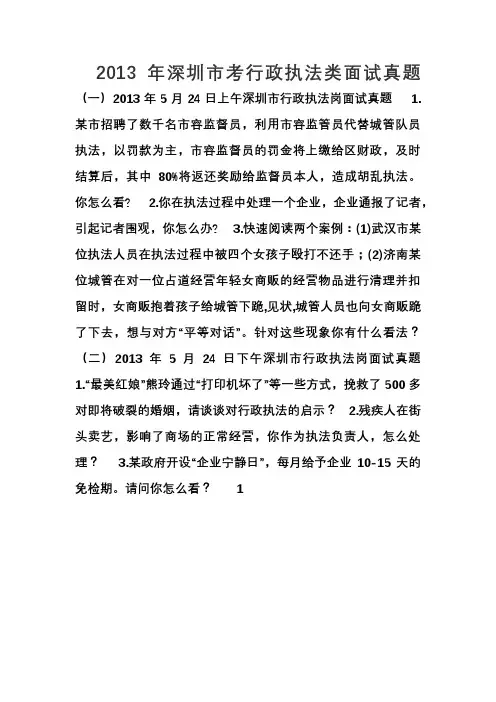 2013 年深圳市考行政执法类面试真题

（一）2013 年 5 月 24 日上午深圳市行政执法岗面试真题 1.某市招聘了数千名市容监督员，利用市容监管员代替城管队员执法，以罚款为主，市容监督员的罚金将上缴给区财政，及时结算后，其中 80%将返还奖励给监督员本人，造成胡乱执法。你怎么看？ 2.你在执法过程中处理一个企业，企业通报了记者，引起记者围观，你怎么办？ 3.快速阅读两个案例：(1)武汉市某位执法人员在执法过程中被四个女孩子殴打不还手；(2)济南某位城管在对一位占道经营年轻女商贩的经营物品进行清理并扣留时，女商贩抱着孩子给城管下跪,见状,城管人员也向女商贩跪了下去，想与对方“平等对话”。针对这些现象你有什么看法？

（二）2013 年 5 月 24 日下午深圳市行政执法岗面试真题 1.“最美红娘”熊玲通过“打印机坏了”等一些方式，挽救了 500 多对即将破裂的婚姻，请谈谈对行政执法的启示？ 2.残疾人在街头卖艺，影响了商场的正常经营，你作为执法负责人，怎么处理？ 3.某政府开设“企业宁静日”，每月给予企业 10-15 天的免检期。请问你怎么看？ 1